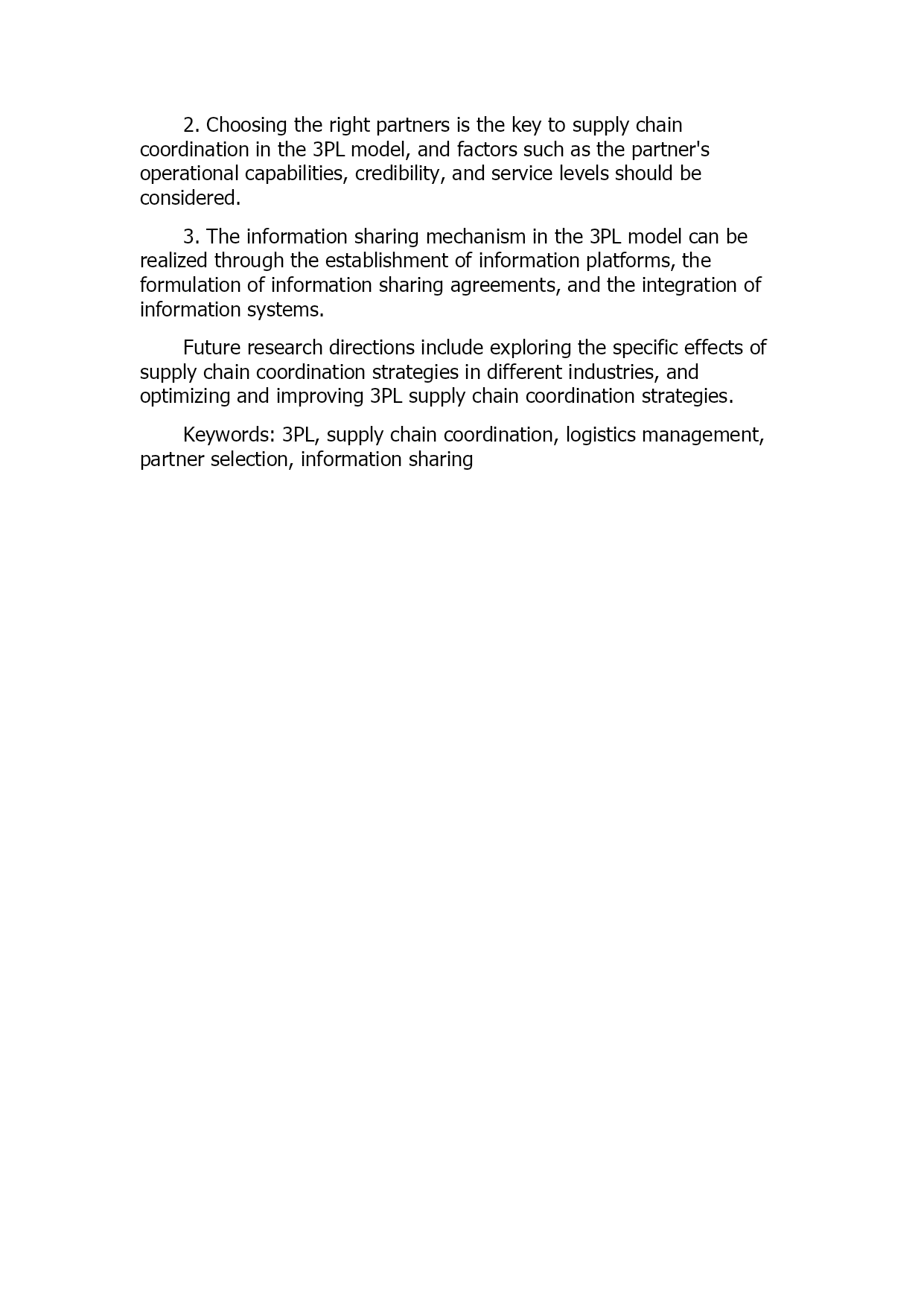 2. Choosing the right partners is the key to supply chain coordination in the 3PL model, and factors such as the partner's operational capabilities, credibility, and service levels should be considered.

3. The information sharing mechanism in the 3PL model can be realized through the establishment of information platforms, the formulation of information sharing agreements, and the integration of information systems.

Future research directions include exploring the specific effects of supply chain coordination strategies in different industries, and optimizing and improving 3PL supply chain coordination strategies.

Keywords: 3PL, supply chain coordination, logistics management, partner selection, information sharing